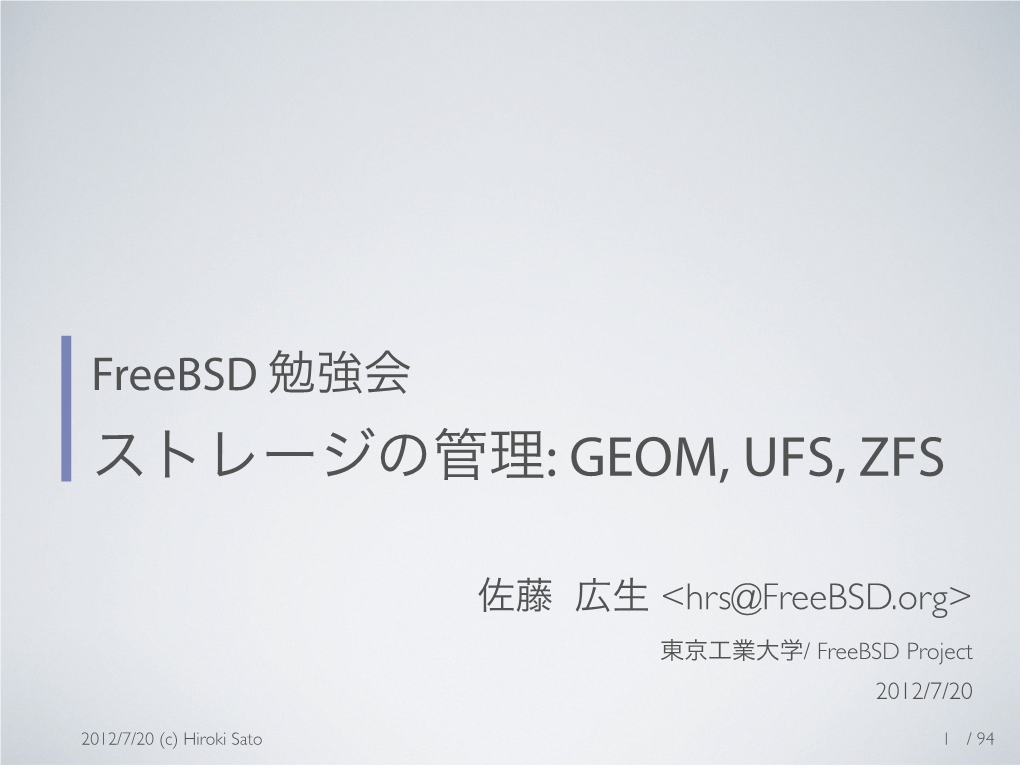 FreeBSD 勉強会

ストレージの管理: GEOM, UFS, ZFS

佐藤　広生 <hrs@FreeBSD.org>

東京工業大学/ FreeBSD Project

2012/7/20

2012/7/20 (c) Hiroki Sato

1 / 94